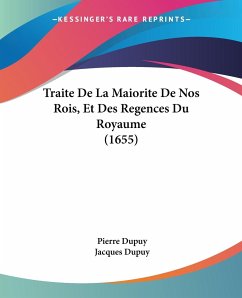 —KESSINGER'S RARE REPRINTS—

Traite De La Maiorite De Nos Rois, Et Des Regences Du Royaume (1655)

Pierre Dupuy
Jacques Dupuy